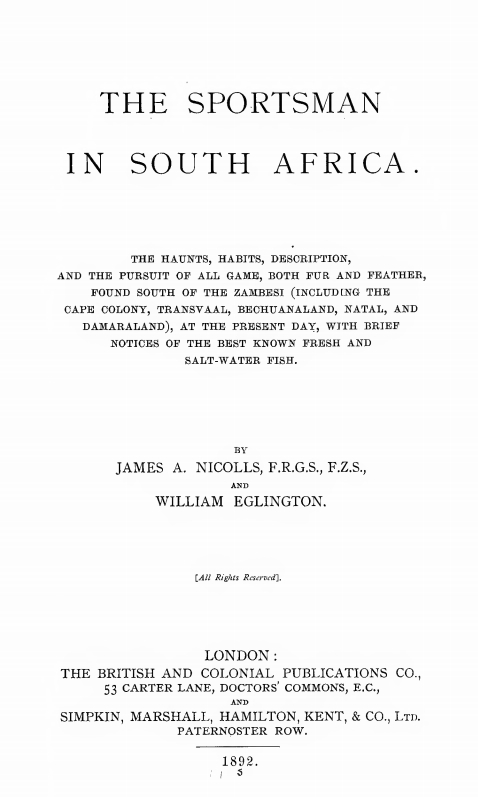 THE SPORTSMAN

IN SOUTH AFRICA.

THE HAUNTS, HABITS, DESCRIPTION, AND THE PURSUIT OF ALL GAME, BOTH FUR AND FEATHER, FOUND SOUTH OF THE ZAMBESI (INCLUDING THE CAPE COLONY, TRANSVAAL, BECHUANALAND, NATAL, AND DAMARALAND), AT THE PRESENT DAY, WITH BRIEF NOTICES OF THE BEST KNOWN FRESH AND SALT-WATER FISH.

BY

JAMES A. NICOLLS, F.R.G.S., F.Z.S.,

AND

WILLIAM EGLINGTON.

[All Rights Reserved].

LONDON:
THE BRITISH AND COLONIAL PUBLICATIONS CO.,
53 CARTER LANE, DOCTORS' COMMONS, E.C.,
AND
SIMPKIN, MARSHALL, HAMILTON, KENT, & CO., LTD.
PATERNOSTER ROW.

1892.

5